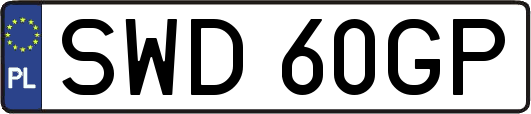 PL
SWD 60GP